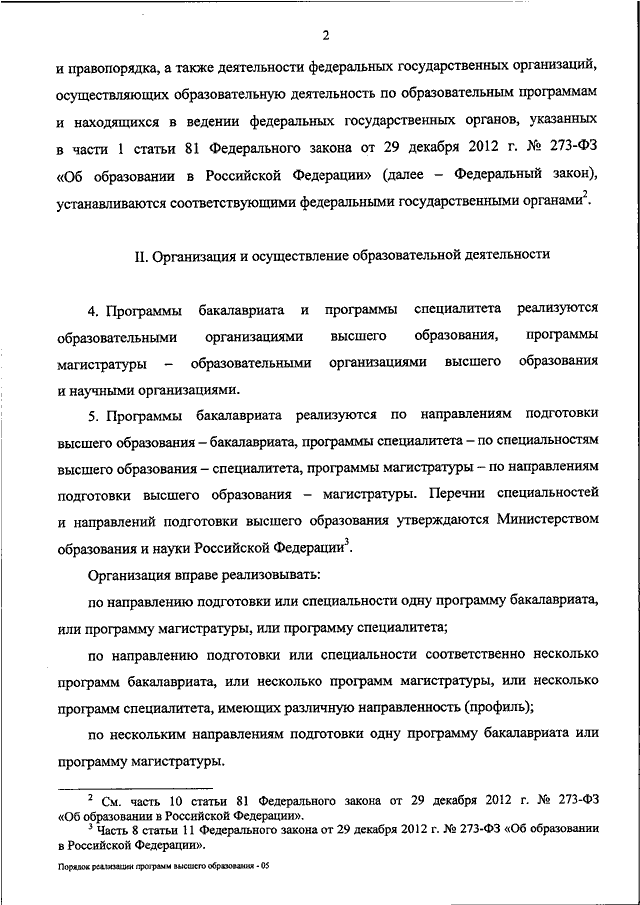 2

и правопорядка, а также деятельности федеральных государственных организаций, осуществляющих образовательную деятельность по образовательным программам и находящихся в ведении федеральных государственных органов, указанных в части 1 статьи 81 Федерального закона от 29 декабря 2012 г. № 273-ФЗ «Об образовании в Российской Федерации» (далее – Федеральный закон), устанавливаются соответствующими федеральными государственными органами$^2$.

II. Организация и осуществление образовательной деятельности

4. Программы бакалавриата и программы специалитета реализуются образовательными организациями высшего образования, программы магистратуры – образовательными организациями высшего образования и научными организациями.

5. Программы бакалавриата реализуются по направлениям подготовки высшего образования – бакалавриата, программы специалитета – по специальностям высшего образования – специалитета, программы магистратуры – по направлениям подготовки высшего образования – магистратуры. Перечни специальностей и направлений подготовки высшего образования утверждаются Министерством образования и науки Российской Федерации$^3$.

Организация вправе реализовывать:

по направлению подготовки или специальности одну программу бакалавриата, или программу магистратуры, или программу специалитета;

по направлению подготовки или специальности соответственно несколько программ бакалавриата, или несколько программ магистратуры, или несколько программ специалитета, имеющих различную направленность (профиль);

по нескольким направлениям подготовки одну программу бакалавриата или программу магистратуры.

$^2$ См. часть 10 статьи 81 Федерального закона от 29 декабря 2012 г. № 273-ФЗ «Об образовании в Российской Федерации».
$^3$ Часть 8 статьи 11 Федерального закона от 29 декабря 2012 г. № 273-ФЗ «Об образовании в Российской Федерации».

Порядок реализации программ высшего образования - 05